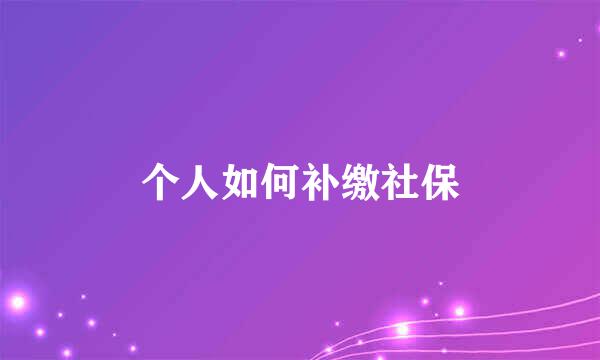 个人如何补缴社保